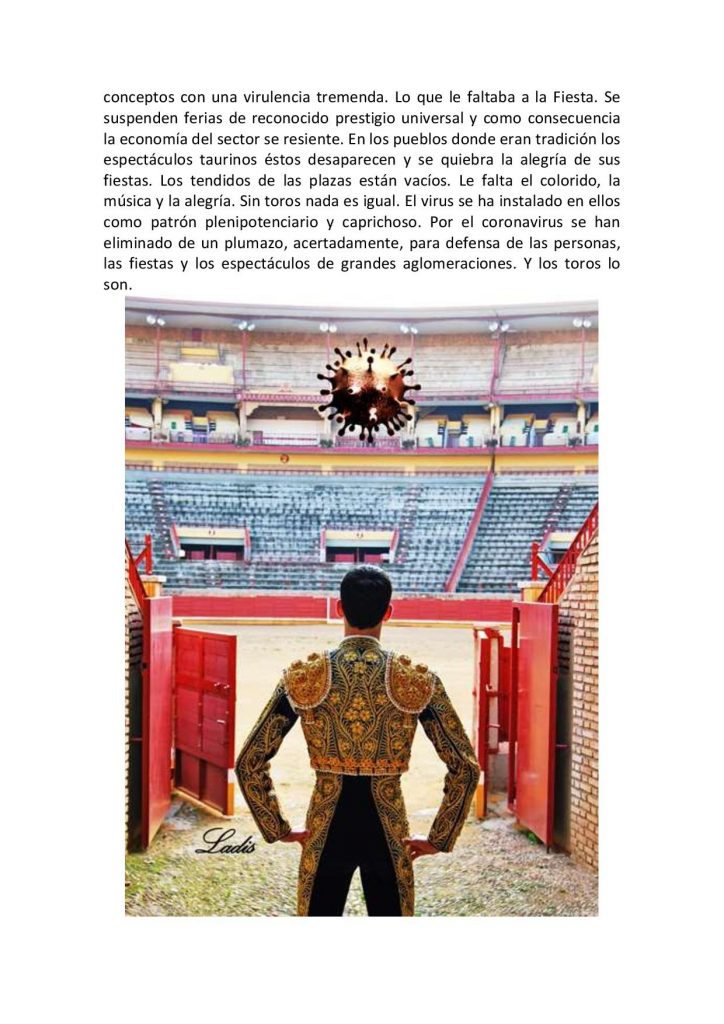 conceptos con una virulencia tremenda. Lo que le faltaba a la Fiesta. Se suspenden ferias de reconocido prestigio universal y como consecuencia la economía del sector se resiente. En los pueblos donde eran tradición los espectáculos taurinos éstos desaparecen y se quiebra la alegría de sus fiestas. Los tendidos de las plazas están vacíos. Le falta el colorido, la música y la alegría. Sin toros nada es igual. El virus se ha instalado en ellos como patrón plenipotenciario y caprichoso. Por el coronavirus se han eliminado de un plumazo, acertadamente, para defensa de las personas, las fiestas y los espectáculos de grandes aglomeraciones. Y los toros lo son.

Ladis